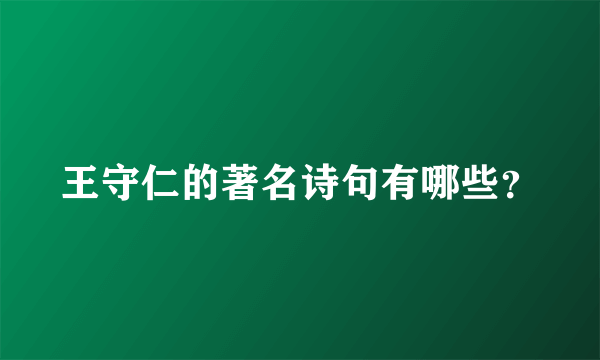 王守仁的著名诗句有哪些？